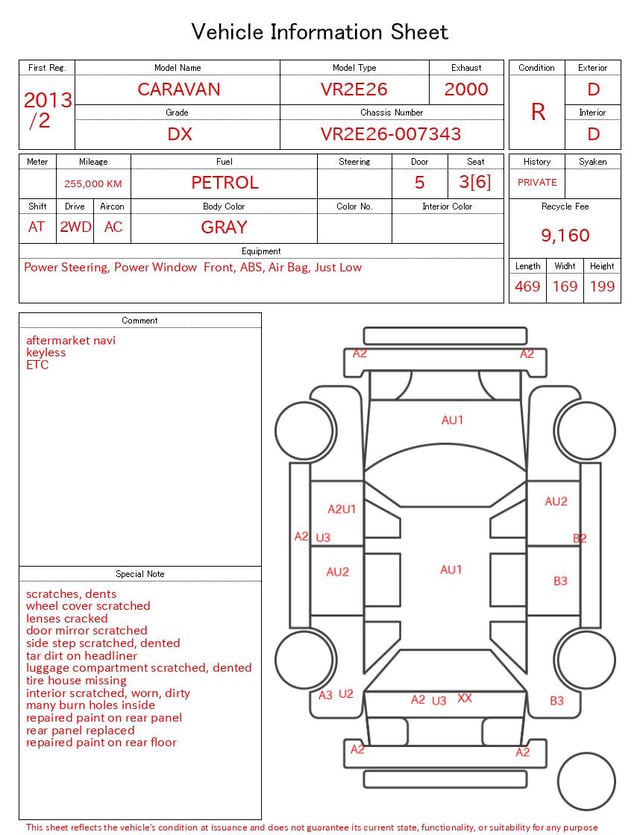 Vehicle Information Sheet

| First Reg. | Model Name | Model Type | Exhaust |
|---|---|---|---|
| 2013 /2 | CARAVAN | VR2E26 | 2000 |
| | Grade | Chassis Number | |
| | DX | VR2E26-007343 | |

| Condition | Exterior |
|---|---|
| R | D |
| | Interior |
| | D |

| Meter | Mileage | Fuel | Steering | Door | Seat |
|---|---|---|---|---|---|
| | 255,000 KM | PETROL | | 5 | 3[6] |

| Shift | Drive | Aircon | Body Color | Color No. | Interior Color |
|---|---|---|---|---|---|
| AT | 2WD | AC | GRAY | | |

Equipment
Power Steering, Power Window Front, ABS, Air Bag, Just Low

| History | Syaken |
|---|---|
| PRIVATE | |

Recycle Fee
9,160

| Length | Widht | Height |
|---|---|---|
| 469 | 169 | 199 |

Comment
aftermarket navi
keyless
ETC

Special Note
scratches, dents
wheel cover scratched
lenses cracked
door mirror scratched
side step scratched, dented
tar dirt on headliner
luggage compartment scratched, dented
tire house missing
interior scratched, worn, dirty
many burn holes inside
repaired paint on rear panel
rear panel replaced
repaired paint on rear floor

A2 A2
AU1
A2U1
AU2
A2 U3
B2
AU2
AU1
B3
A3 U2
A2 U3 XX
B3
A2 A2

This sheet reflects the vehicle's condition at issuance and does not guarantee its current state, functionality, or suitability for any purpose